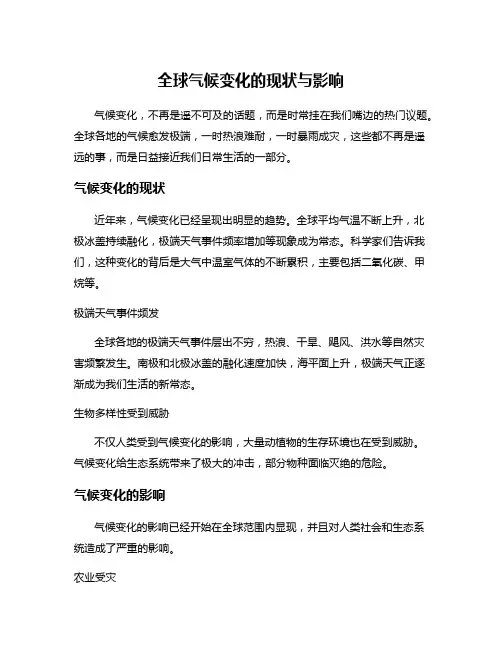 全球气候变化的现状与影响

气候变化，不再是遥不可及的话题，而是时常挂在我们嘴边的热门议题。全球各地的气候愈发极端，一时热浪难耐，一时暴雨成灾，这些都不再是遥远的事，而是日益接近我们日常生活的一部分。

气候变化的现状

近年来，气候变化已经呈现出明显的趋势。全球平均气温不断上升，北极冰盖持续融化，极端天气事件频率增加等现象成为常态。科学家们告诉我们，这种变化的背后是大气中温室气体的不断累积，主要包括二氧化碳、甲烷等。

极端天气事件频发

全球各地的极端天气事件层出不穷，热浪、干旱、飓风、洪水等自然灾害频繁发生。南极和北极冰盖的融化速度加快，海平面上升，极端天气正逐渐成为我们生活的新常态。

生物多样性受到威胁

不仅人类受到气候变化的影响，大量动植物的生存环境也在受到威胁。气候变化给生态系统带来了极大的冲击，部分物种面临灭绝的危险。

气候变化的影响

气候变化的影响已经开始在全球范围内显现，并且对人类社会和生态系统造成了严重的影响。

农业受灾